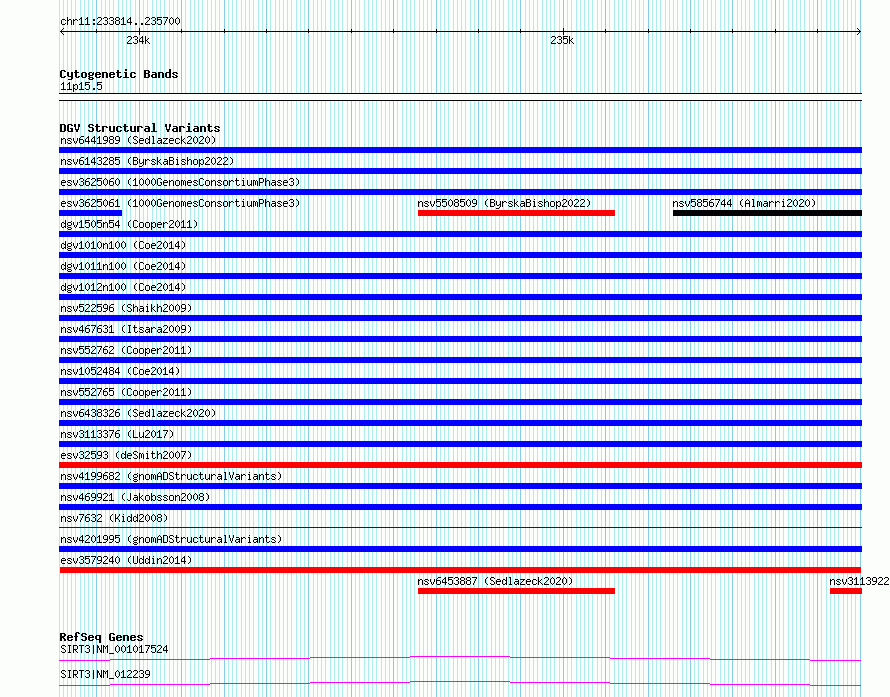 chr11:233814..235700

234k

235k

Cytogenetic Bands
11p15.5

DGV Structural Variants
nsv6441989 (Sedlazeck2020)
nsv6143285 (ByrskaBishop2022)
esv3625060 (1000GenomesConsortiumPhase3)
esv3625061 (1000GenomesConsortiumPhase3)
nsv5508509 (ByrskaBishop2022)
nsv5856744 (Almarri2020)
dgv1505n54 (Cooper2011)
dgv1010n100 (Coe2014)
dgv1011n100 (Coe2014)
dgv1012n100 (Coe2014)
nsv522596 (Shaikh2009)
nsv467631 (Itsara2009)
nsv552762 (Cooper2011)
nsv1052484 (Coe2014)
nsv552765 (Cooper2011)
nsv6438326 (Sedlazeck2020)
nsv3113376 (Lu2017)
esv32593 (deSmith2007)
nsv4199682 (gnomADStructuralVariants)
nsv469921 (Jakobsson2008)
nsv7632 (Kidd2008)
nsv4201995 (gnomADStructuralVariants)
esv3579240 (Uddin2014)
nsv6453887 (Sedlazeck2020)
nsv3113922

RefSeq Genes
SIRT3|NM_001017524
SIRT3|NM_012239